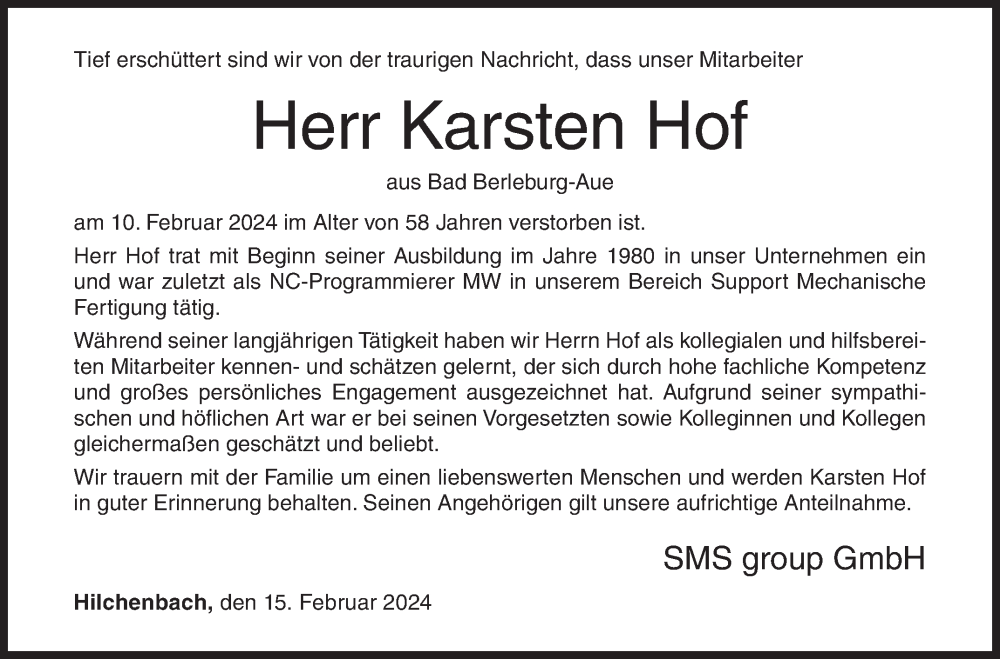 Tief erschüttert sind wir von der traurigen Nachricht, dass unser Mitarbeiter

Herr Karsten Hof

aus Bad Berleburg-Aue

am 10. Februar 2024 im Alter von 58 Jahren verstorben ist.

Herr Hof trat mit Beginn seiner Ausbildung im Jahre 1980 in unser Unternehmen ein und war zuletzt als NC-Programmierer MW in unserem Bereich Support Mechanische Fertigung tätig.

Während seiner langjährigen Tätigkeit haben wir Herrn Hof als kollegialen und hilfsbereiten Mitarbeiter kennen- und schätzen gelernt, der sich durch hohe fachliche Kompetenz und großes persönliches Engagement ausgezeichnet hat. Aufgrund seiner sympathischen und höflichen Art war er bei seinen Vorgesetzten sowie Kolleginnen und Kollegen gleichermaßen geschätzt und beliebt.

Wir trauern mit der Familie um einen liebenswerten Menschen und werden Karsten Hof in guter Erinnerung behalten. Seinen Angehörigen gilt unsere aufrichtige Anteilnahme.

SMS group GmbH

Hilchenbach, den 15. Februar 2024